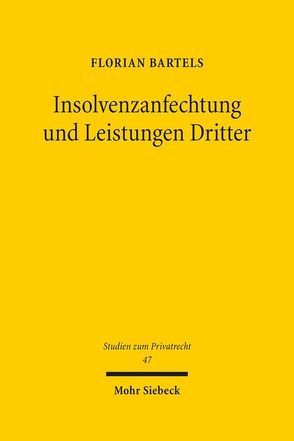 FLORIAN BARTELS

Insolvenzanfechtung und Leistungen Dritter

Studien zum Privatrecht
47

Mohr Siebeck